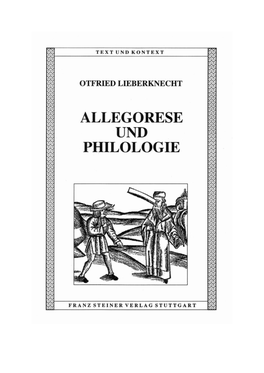 TEXT UND KONTEXT

OTFRIED LIEBERKNECHT

ALLEGORESE UND PHILOLOGIE

FRANZ STEINER VERLAG STUTTGART